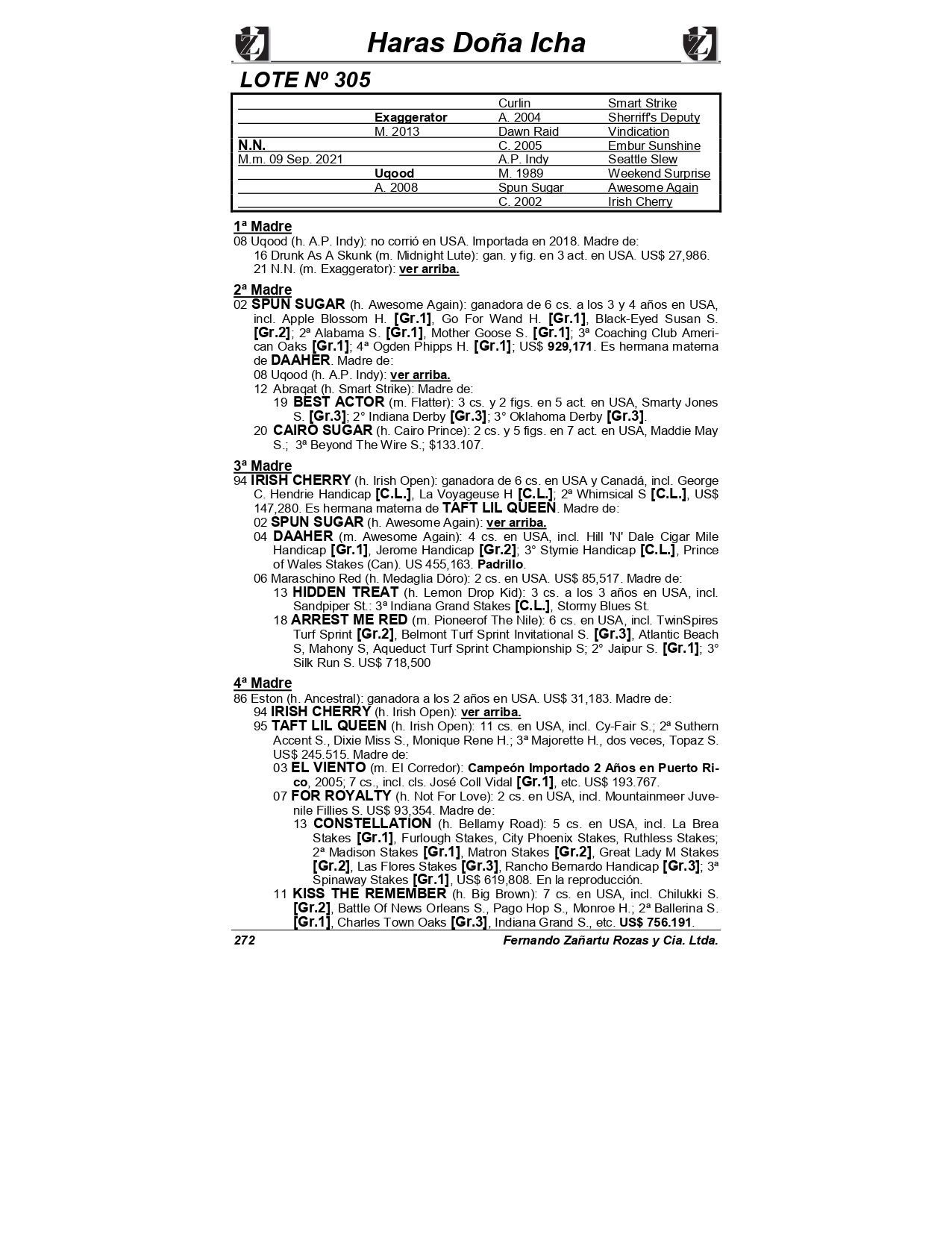 Haras Doña Icha

LOTE Nº 305

| | | | |
|---|---|---|---|
| | | Curlin | Smart Strike |
| | Exaggerator | A. 2004 | Sherriff's Deputy |
| | M. 2013 | Dawn Raid | Vindication |
| N.N. | | C. 2005 | Embur Sunshine |
| M.m. 09 Sep. 2021 | | A.P. Indy | Seattle Slew |
| | Uqood | M. 1989 | Weekend Surprise |
| | A. 2008 | Spun Sugar | Awesome Again |
| | | C. 2002 | Irish Cherry |

1ª Madre
08 Uqood (h. A.P. Indy): no corrió en USA. Importada en 2018. Madre de:
16 Drunk As A Skunk (m. Midnight Lute): gan. y fig. en 3 act. en USA. US$ 27,986.
21 N.N. (m. Exaggerator): ver arriba.

2ª Madre
02 SPUN SUGAR (h. Awesome Again): ganadora de 6 cs. a los 3 y 4 años en USA, incl. Apple Blossom H. [Gr.1], Go For Wand H. [Gr.1], Black-Eyed Susan S. [Gr.2]; 2ª Alabama S. [Gr.1], Mother Goose S. [Gr.1]; 3ª Coaching Club American Oaks [Gr.1]; 4ª Ogden Phipps H. [Gr.1]; US$ 929,171. Es hermana materna de DAAHER. Madre de:
08 Uqood (h. A.P. Indy): ver arriba.
12 Abraqat (h. Smart Strike): Madre de:
19 BEST ACTOR (m. Flatter): 3 cs. y 2 figs. en 5 act. en USA, Smarty Jones S. [Gr.3]; 2° Indiana Derby [Gr.3]; 3° Oklahoma Derby [Gr.3].
20 CAIRO SUGAR (h. Cairo Prince): 2 cs. y 5 figs. en 7 act. en USA, Maddie May S.; 3ª Beyond The Wire S.; $133.107.

3ª Madre
94 IRISH CHERRY (h. Irish Open): ganadora de 6 cs. en USA y Canadá, incl. George C. Hendrie Handicap [C.L.], La Voyageuse H [C.L.]; 2ª Whimsical S [C.L.], US$ 147,280. Es hermana materna de TAFT LIL QUEEN. Madre de:
02 SPUN SUGAR (h. Awesome Again): ver arriba.
04 DAAHER (m. Awesome Again): 4 cs. en USA, incl. Hill 'N' Dale Cigar Mile Handicap [Gr.1], Jerome Handicap [Gr.2]; 3° Stymie Handicap [C.L.], Prince of Wales Stakes (Can). US 455,163. Padrillo.
06 Maraschino Red (h. Medaglia Dóro): 2 cs. en USA. US$ 85,517. Madre de:
13 HIDDEN TREAT (h. Lemon Drop Kid): 3 cs. a los 3 años en USA, incl. Sandpiper St.: 3ª Indiana Grand Stakes [C.L.], Stormy Blues St.
18 ARREST ME RED (m. Pioneerof The Nile): 6 cs. en USA, incl. TwinSpires Turf Sprint [Gr.2], Belmont Turf Sprint Invitational S. [Gr.3], Atlantic Beach S, Mahony S, Aqueduct Turf Sprint Championship S; 2° Jaipur S. [Gr.1]; 3° Silk Run S. US$ 718,500

4ª Madre
86 Eston (h. Ancestral): ganadora a los 2 años en USA. US$ 31,183. Madre de:
94 IRISH CHERRY (h. Irish Open): ver arriba.
95 TAFT LIL QUEEN (h. Irish Open): 11 cs. en USA, incl. Cy-Fair S.; 2ª Suthern Accent S., Dixie Miss S., Monique Rene H.; 3ª Majorette H., dos veces, Topaz S. US$ 245.515. Madre de:
03 EL VIENTO (m. El Corredor): Campeón Importado 2 Años en Puerto Rico, 2005; 7 cs., incl. cls. José Coll Vidal [Gr.1], etc. US$ 193.767.
07 FOR ROYALTY (h. Not For Love): 2 cs. en USA, incl. Mountainmeer Juvenile Fillies S. US$ 93,354. Madre de:
13 CONSTELLATION (h. Bellamy Road): 5 cs. en USA, incl. La Brea Stakes [Gr.1], Furlough Stakes, City Phoenix Stakes, Ruthless Stakes; 2ª Madison Stakes [Gr.1], Matron Stakes [Gr.2], Great Lady M Stakes [Gr.2], Las Flores Stakes [Gr.3], Rancho Bernardo Handicap [Gr.3]; 3ª Spinaway Stakes [Gr.1], US$ 619,808. En la reproducción.
11 KISS THE REMEMBER (h. Big Brown): 7 cs. en USA, incl. Chilukki S. [Gr.2], Battle Of News Orleans S., Pago Hop S., Monroe H.; 2ª Ballerina S. [Gr.1], Charles Town Oaks [Gr.3], Indiana Grand S., etc. US$ 756.191.

272 Fernando Zañartu Rozas y Cia. Ltda.